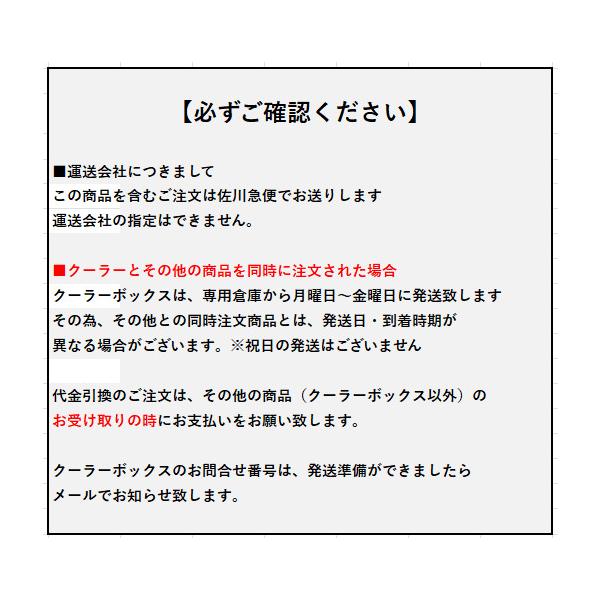 【必ずご確認ください】

■運送会社につきまして
この商品を含むご注文は佐川急便でお送りします
運送会社の指定はできません。

■クーラーとその他の商品を同時に注文された場合
クーラーボックスは、専用倉庫から月曜日～金曜日に発送致します
その為、その他との同時注文商品とは、発送日・到着時期が
異なる場合がございます。※祝日の発送はございません

代金引換のご注文は、その他の商品（クーラーボックス以外）の
お受け取りの時にお支払いをお願い致します。

クーラーボックスのお問合せ番号は、発送準備ができましたら
メールでお知らせ致します。